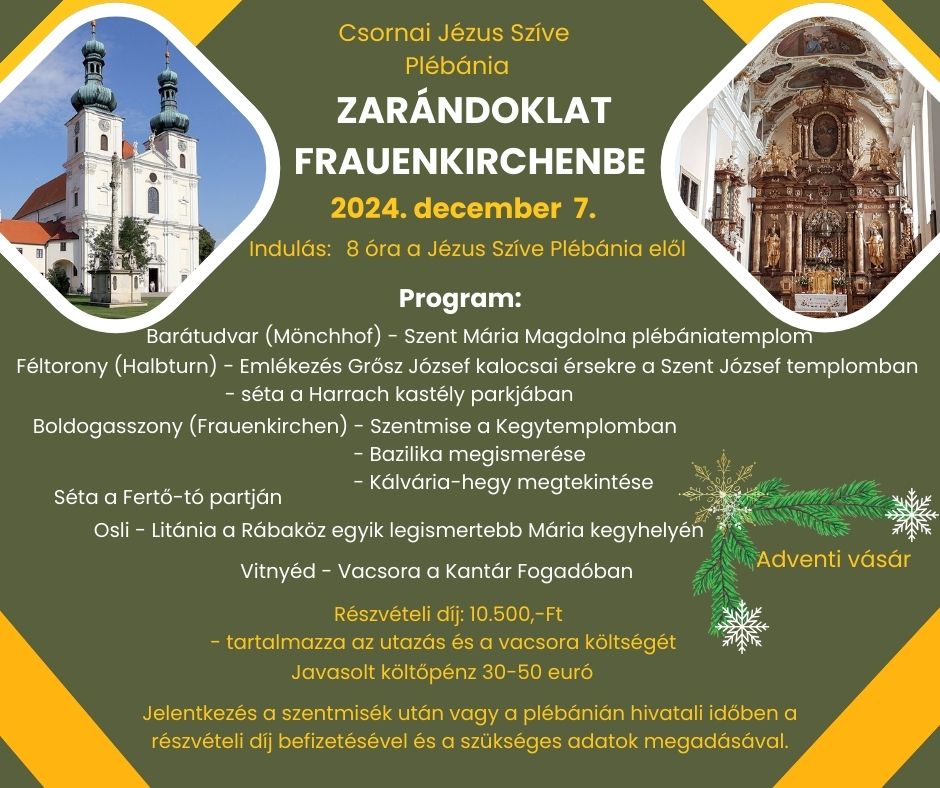 Csornai Jézus Szíve Plébánia

ZARÁNDOKLAT FRAUENKIRCHENBE

2024. december 7.

Indulás: 8 óra a Jézus Szíve Plébánia elől

Program:

Barátudvar (Mönchhof) - Szent Mária Magdolna plébániatemplom

Féltorony (Halbturn) - Emlékezés Grősz József kalocsai érsekre a Szent József templomban
- séta a Harrach kastély parkjában

Boldogasszony (Frauenkirchen) - Szentmise a Kegytemplomban
- Bazilika megismerése
- Kálvária-hegy megtekintése

Séta a Fertő-tó partján

Osli - Litánia a Rábaköz egyik legismertebb Mária kegyhelyén

Adventi vásár

Vitnyéd - Vacsora a Kantár Fogadóban

Részvételi díj: 10.500,-Ft
- tartalmazza az utazás és a vacsora költségét
Javasolt költőpénz 30-50 euró

Jelentkezés a szentmisék után vagy a plébánián hivatali időben a részvételi díj befizetésével és a szükséges adatok megadásával.